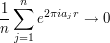 $\frac{1}{n}\sum_{j=1}^{n} e^{2\pi i a_j r} \to 0$